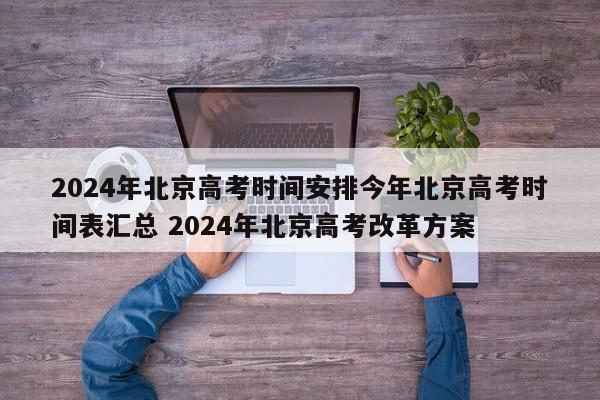 2024年北京高考时间安排今年北京高考时间表汇总 2024年北京高考改革方案